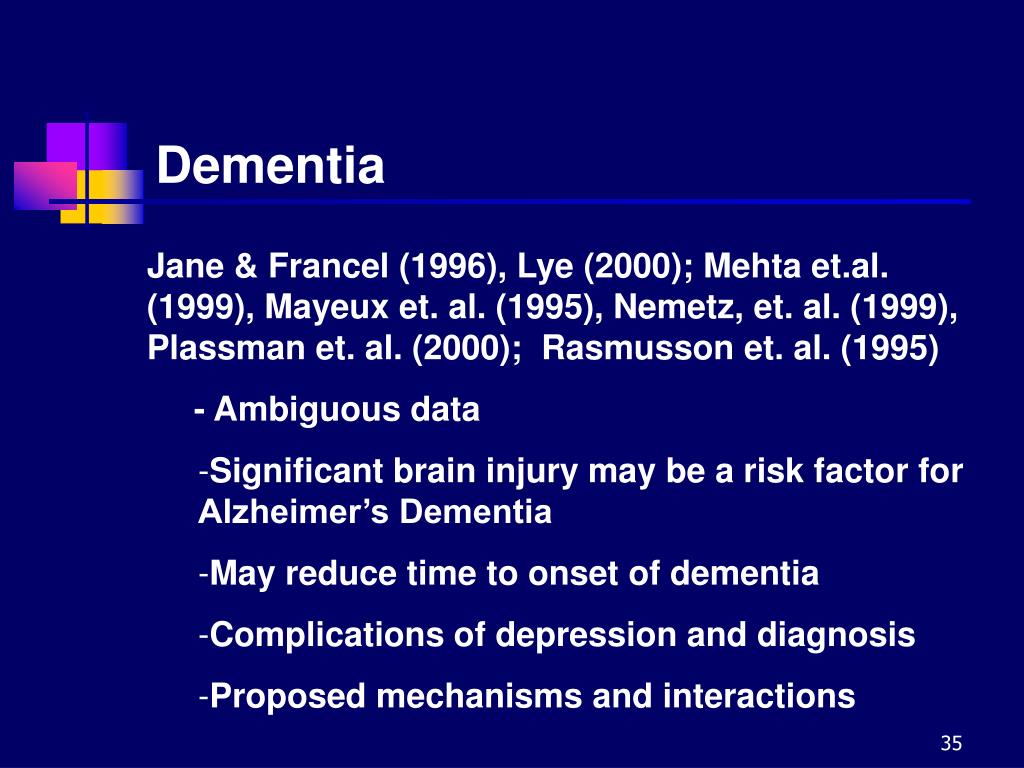 Dementia

Jane & Francel (1996), Lye (2000); Mehta et.al. (1999), Mayeux et. al. (1995), Nemetz, et. al. (1999), Plassman et. al. (2000); Rasmusson et. al. (1995)

- Ambiguous data

-Significant brain injury may be a risk factor for Alzheimer’s Dementia

-May reduce time to onset of dementia

-Complications of depression and diagnosis

-Proposed mechanisms and interactions

35